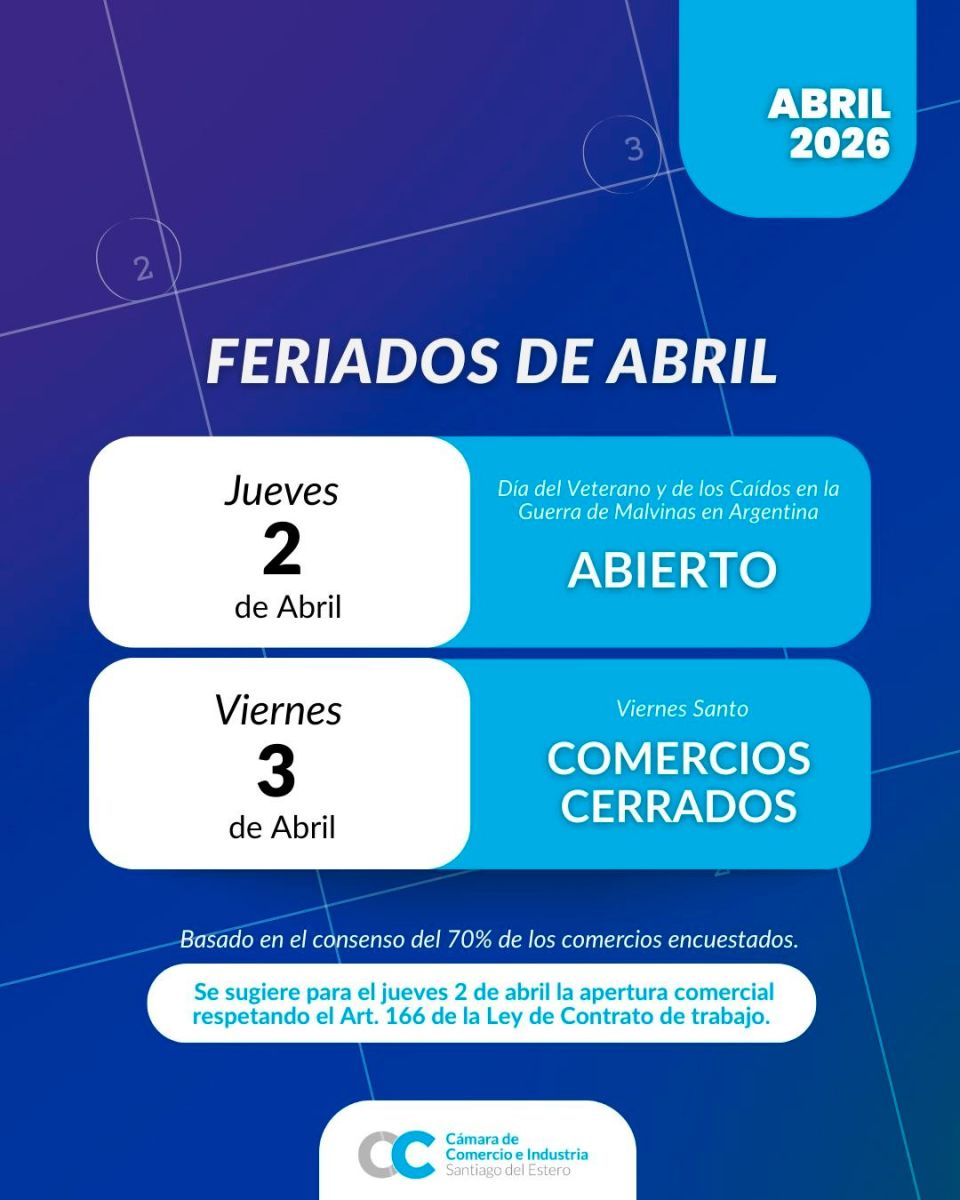 ABRIL
2026

3

2

FERIADOS DE ABRIL

Jueves
2
de Abril

Día del Veterano y de los Caídos en la Guerra de Malvinas en Argentina

ABIERTO

Viernes
3
de Abril

Viernes Santo

COMERCIOS
CERRADOS

Basado en el consenso del 70% de los comercios encuestados.

Se sugiere para el jueves 2 de abril la apertura comercial respetando el Art. 166 de la Ley de Contrato de trabajo.

Cámara de
Comercio e Industria
Santiago del Estero